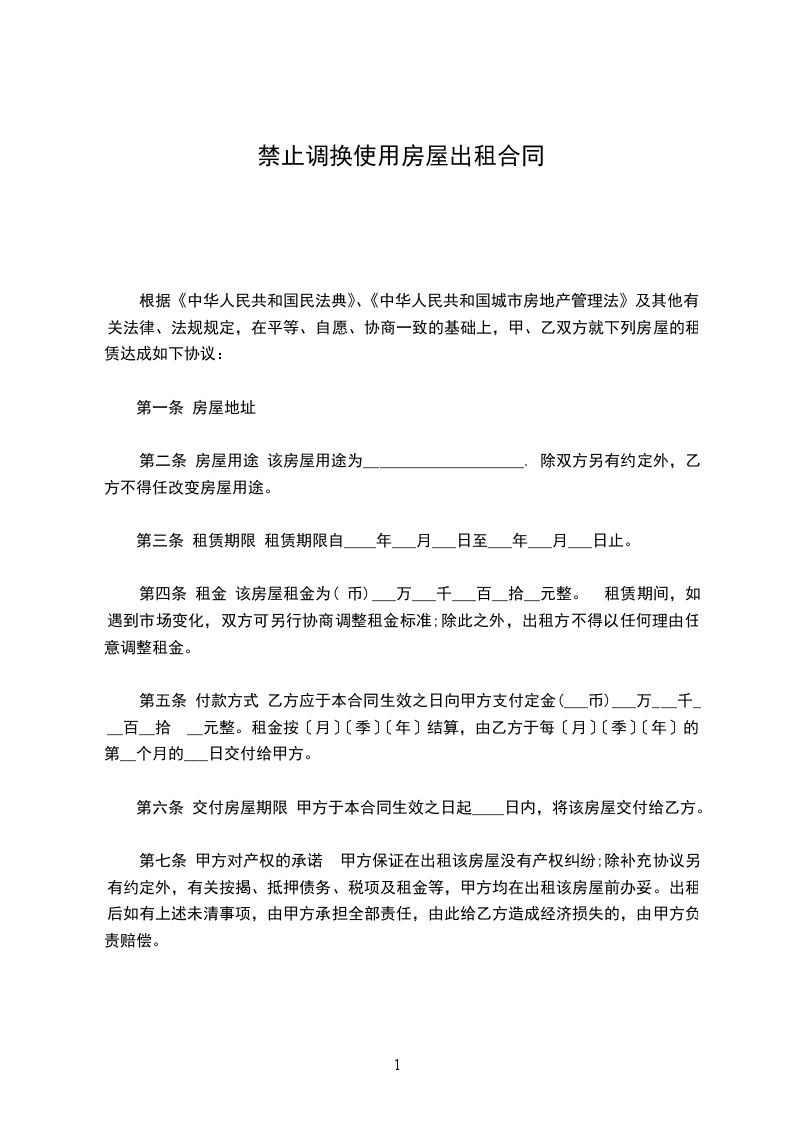 禁止调换使用房屋出租合同

根据《中华人民共和国民法典》、《中华人民共和国城市房地产管理法》及其他有关法律、法规规定，在平等、自愿、协商一致的基础上，甲、乙双方就下列房屋的租赁达成如下协议：

第一条 房屋地址

第二条 房屋用途 该房屋用途为____________________. 除双方另有约定外，乙方不得任改变房屋用途。

第三条 租赁期限 租赁期限自____年___月___日至___年___月___日止。

第四条 租金 该房屋租金为( 币)___万___千___百__拾__元整。 租赁期间，如遇到市场变化，双方可另行协商调整租金标准;除此之外，出租方不得以任何理由任意调整租金。

第五条 付款方式 乙方应于本合同生效之日向甲方支付定金(___币)___万___千___百__拾 __元整。租金按〔月〕〔季〕〔年〕结算，由乙方于每〔月〕〔季〕〔年〕的第__个月的___日交付给甲方。

第六条 交付房屋期限 甲方于本合同生效之日起____日内，将该房屋交付给乙方。

第七条 甲方对产权的承诺 甲方保证在出租该房屋没有产权纠纷;除补充协议另有约定外，有关按揭、抵押债务、税项及租金等，甲方均在出租该房屋前办妥。出租后如有上述未清事项，由甲方承担全部责任，由此给乙方造成经济损失的，由甲方负责赔偿。

1